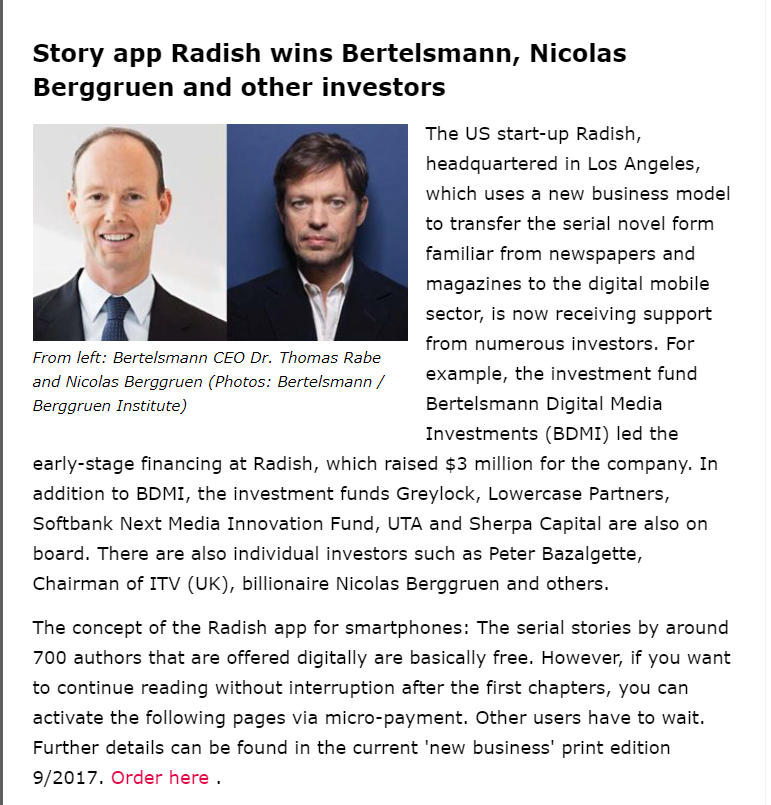 Story app Radish wins Bertelsmann, Nicolas Berggruen and other investors

From left: Bertelsmann CEO Dr. Thomas Rabe and Nicolas Berggruen (Photos: Bertelsmann / Berggruen Institute)

The US start-up Radish, headquartered in Los Angeles, which uses a new business model to transfer the serial novel form familiar from newspapers and magazines to the digital mobile sector, is now receiving support from numerous investors. For example, the investment fund Bertelsmann Digital Media Investments (BDMI) led the early-stage financing at Radish, which raised $3 million for the company. In addition to BDMI, the investment funds Greylock, Lowercase Partners, Softbank Next Media Innovation Fund, UTA and Sherpa Capital are also on board. There are also individual investors such as Peter Bazalgette, Chairman of ITV (UK), billionaire Nicolas Berggruen and others.

The concept of the Radish app for smartphones: The serial stories by around 700 authors that are offered digitally are basically free. However, if you want to continue reading without interruption after the first chapters, you can activate the following pages via micro-payment. Other users have to wait. Further details can be found in the current 'new business' print edition 9/2017. Order here .